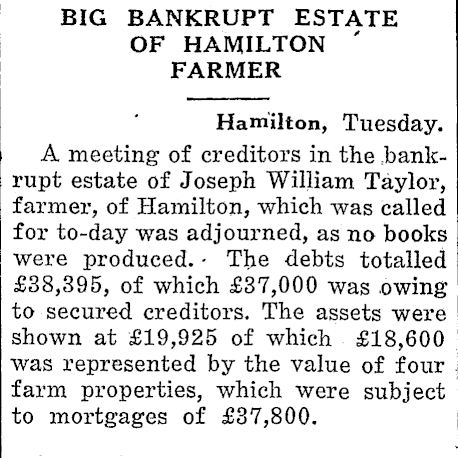 BIG BANKRUPT ESTATE OF HAMILTON FARMER

Hamilton, Tuesday.

A meeting of creditors in the bankrupt estate of Joseph William Taylor, farmer, of Hamilton, which was called for to-day was adjourned, as no books were produced. The debts totalled £38,395, of which £37,000 was owing to secured creditors. The assets were shown at £19,925 of which £18,600 was represented by the value of four farm properties, which were subject to mortgages of £37,800.